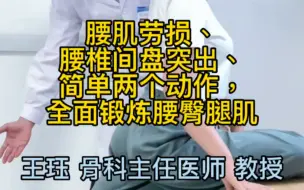 腰肌劳损、
腰椎间盘突出、
简单两个动作，
全面锻炼腰臀腿肌

王珏 骨科主任医师 教授